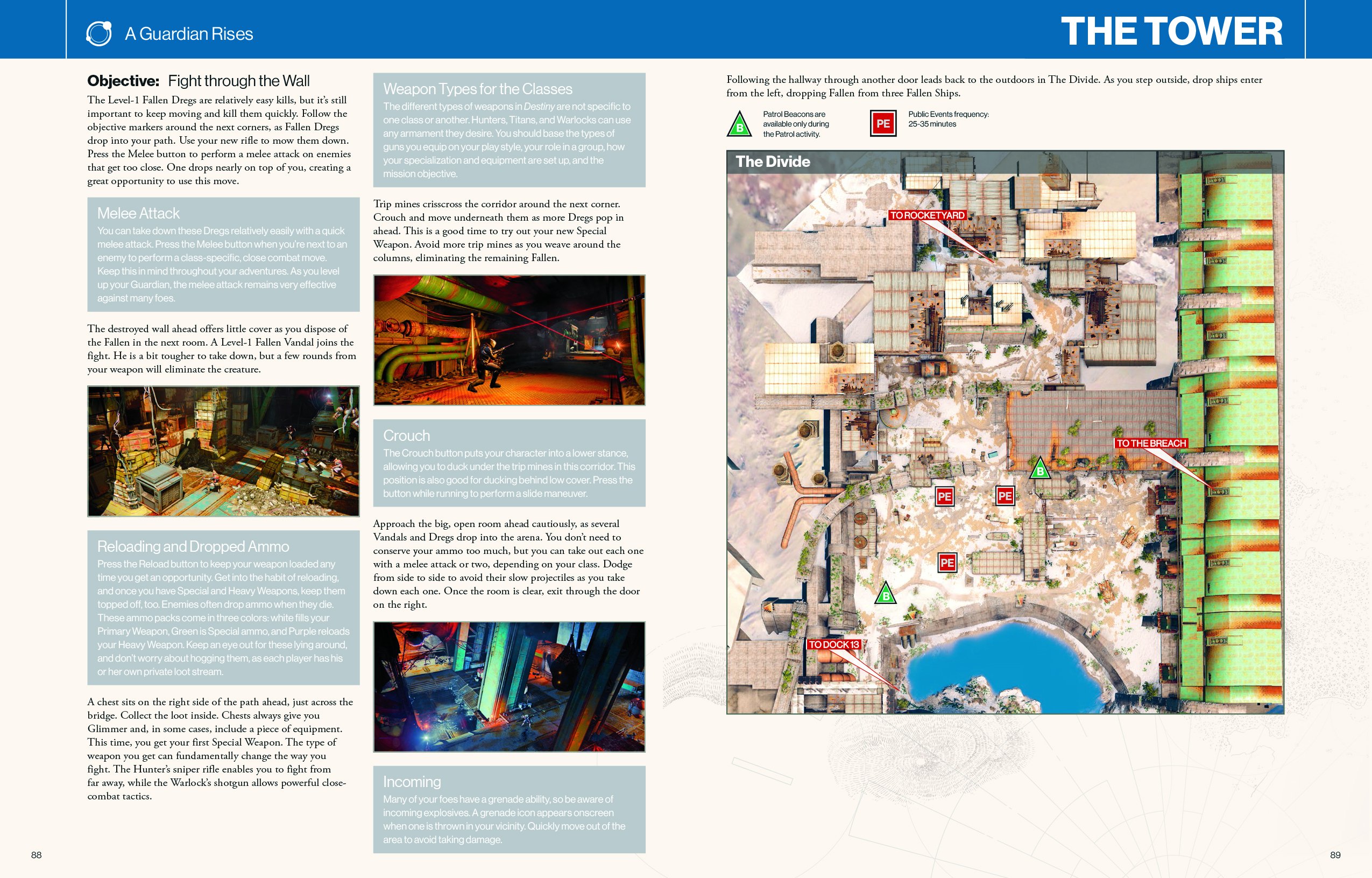 A Guardian Rises

THE TOWER

Objective: Fight through the Wall

The Level-1 Fallen Dregs are relatively easy kills, but it's still important to keep moving and kill them quickly. Follow the objective markers around the next corners, as Fallen Dregs drop into your path. Use your new rifle to mow them down. Press the Melee button to perform a melee attack on enemies that get too close. One drops nearly on top of you, creating a great opportunity to use this move.

Melee Attack

You can take down these Dregs relatively easily with a quick melee attack. Press the Melee button when you're next to an enemy to perform a class-specific, close combat move. Keep this in mind throughout your adventures. As you level up your Guardian, the melee attack remains very effective against many foes.

The destroyed wall ahead offers little cover as you dispose of the Fallen in the next room. A Level-1 Fallen Vandal joins the fight. He is a bit tougher to take down, but a few rounds from your weapon will eliminate the creature.

Reloading and Dropped Ammo

Press the Reload button to keep your weapon loaded any time you get an opportunity. Get into the habit of reloading, and once you have Special and Heavy Weapons, keep them topped off, too. Enemies often drop ammo when they die. These ammo packs come in three colors: white fills your Primary Weapon, Green is Special ammo, and Purple reloads your Heavy Weapon. Keep an eye out for these lying around, and don't worry about hogging them, as each player has his or her own private loot stream.

A chest sits on the right side of the path ahead, just across the bridge. Collect the loot inside. Chests always give you Glimmer and, in some cases, include a piece of equipment. This time, you get your first Special Weapon. The type of weapon you get can fundamentally change the way you fight. The Hunter's sniper rifle enables you to fight from far away, while the Warlock's shotgun allows powerful close-combat tactics.

Weapon Types for the Classes

The different types of weapons in Destiny are not specific to one class or another. Hunters, Titans, and Warlocks can use any armament they desire. You should base the types of guns you equip on your play style, your role in a group, how your specialization and equipment are set up, and the mission objective.

Trip mines crisscross the corridor around the next corner. Crouch and move underneath them as more Dregs pop in ahead. This is a good time to try out your new Special Weapon. Avoid more trip mines as you weave around the columns, eliminating the remaining Fallen.

Crouch

The Crouch button puts your character into a lower stance, allowing you to duck under the trip mines in this corridor. This position is also good for ducking behind low cover. Press the button while running to perform a slide maneuver.

Approach the big, open room ahead cautiously, as several Vandals and Dregs drop into the arena. You don't need to conserve your ammo too much, but you can take out each one with a melee attack or two, depending on your class. Dodge from side to side to avoid their slow projectiles as you take down each one. Once the room is clear, exit through the door on the right.

Incoming

Many of your foes have a grenade ability, so be aware of incoming explosives. A grenade icon appears onscreen when one is thrown in your vicinity. Quickly move out of the area to avoid taking damage.

Following the hallway through another door leads back to the outdoors in The Divide. As you step outside, drop ships enter from the left, dropping Fallen from three Fallen Ships.

B Patrol Beacons are available only during the Patrol activity.

PE Public Events frequency: 25-35 minutes

The Divide

TO ROCKETYARD

TO THE BREACH

B

PE

PE

PE

B

TO DOCK 13

88

89